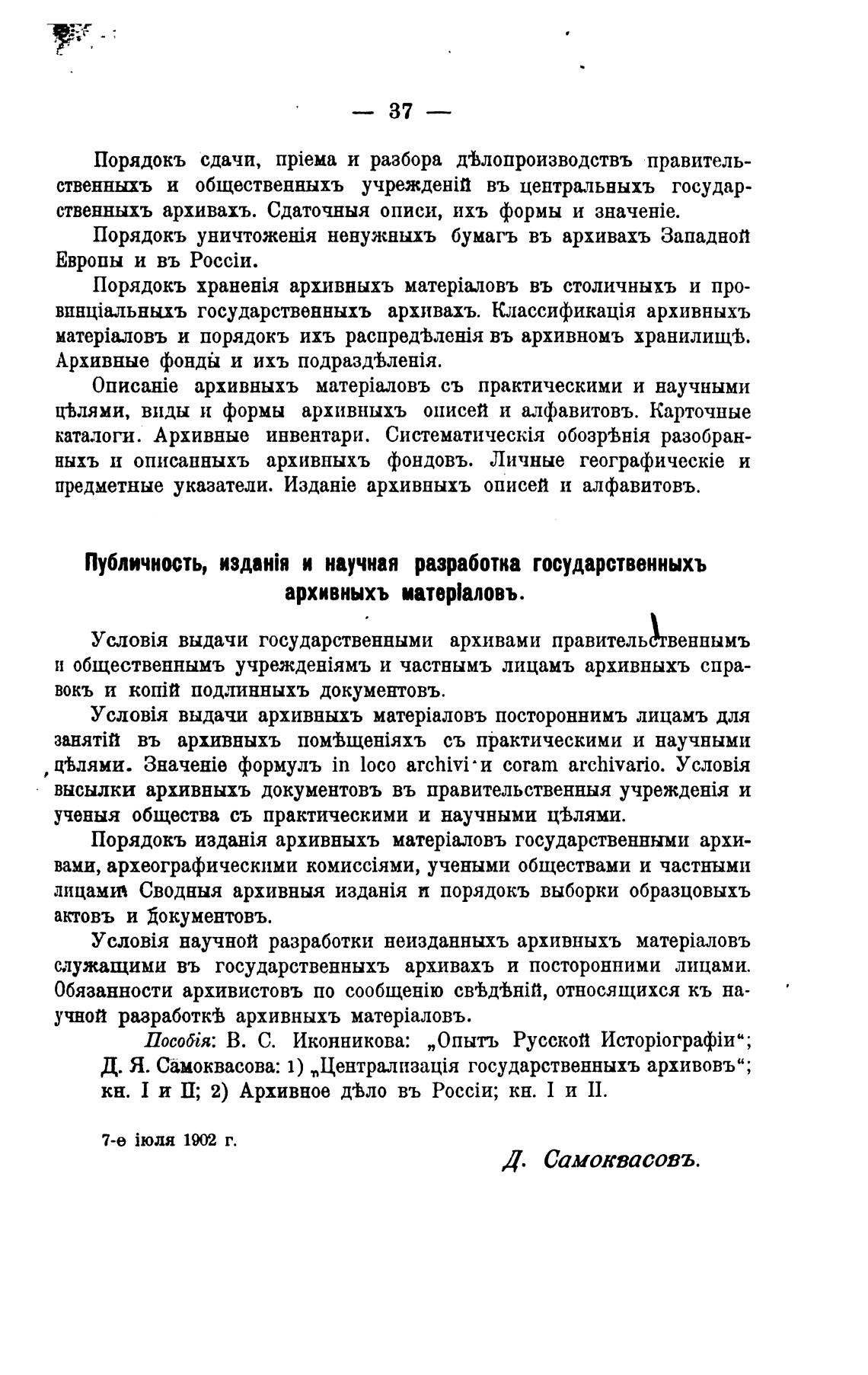 — 37 —

Порядокъ сдачи, пріема и разбора дѣлопроизводствъ правительственныхъ и общественныхъ учрежденій въ центральныхъ государственныхъ архивахъ. Сдаточныя описи, ихъ формы и значеніе.

Порядокъ уничтоженія ненужныхъ бумагъ въ архивахъ Западной Европы и въ Россіи.

Порядокъ храненія архивныхъ матеріаловъ въ столичныхъ и провинціальныхъ государственныхъ архивахъ. Классификація архивныхъ матеріаловъ и порядокъ ихъ распредѣленія въ архивномъ хранилищѣ. Архивные фонды и ихъ подраздѣленія.

Описаніе архивныхъ матеріаловъ съ практическими и научными цѣлями, виды и формы архивныхъ описей и алфавитовъ. Карточные каталоги. Архивные инвентари. Систематическія обозрѣнія разобранныхъ и описанныхъ архивныхъ фондовъ. Личные географическіе и предметные указатели. Изданіе архивныхъ описей и алфавитовъ.

Публичность, изданія и научная разработка государственныхъ архивныхъ матеріаловъ.

Условія выдачи государственными архивами правительственнымъ и общественнымъ учрежденіямъ и частнымъ лицамъ архивныхъ справокъ и копій подлинныхъ документовъ.

Условія выдачи архивныхъ матеріаловъ постороннимъ лицамъ для занятій въ архивныхъ помѣщеніяхъ съ практическими и научными цѣлями. Значеніе формулъ in loco archivi и coram archivario. Условія высылки архивныхъ документовъ въ правительственныя учрежденія и ученыя общества съ практическими и научными цѣлями.

Порядокъ изданія архивныхъ матеріаловъ государственными архивами, археографическими комиссіями, учеными обществами и частными лицами. Сводныя архивныя изданія и порядокъ выборки образцовыхъ актовъ и документовъ.

Условія научной разработки неизданныхъ архивныхъ матеріаловъ служащими въ государственныхъ архивахъ и посторонними лицами. Обязанности архивистовъ по сообщенію свѣдѣній, относящихся къ научной разработкѣ архивныхъ матеріаловъ.

Пособія: В. С. Иконникова: „Опытъ Русской Исторіографіи“; Д. Я. Самоквасова: 1) „Централизація государственныхъ архивовъ“; кн. I и II; 2) Архивное дѣло въ Россіи; кн. I и II.

7-е іюля 1902 г.

Д. Самоквасовъ.